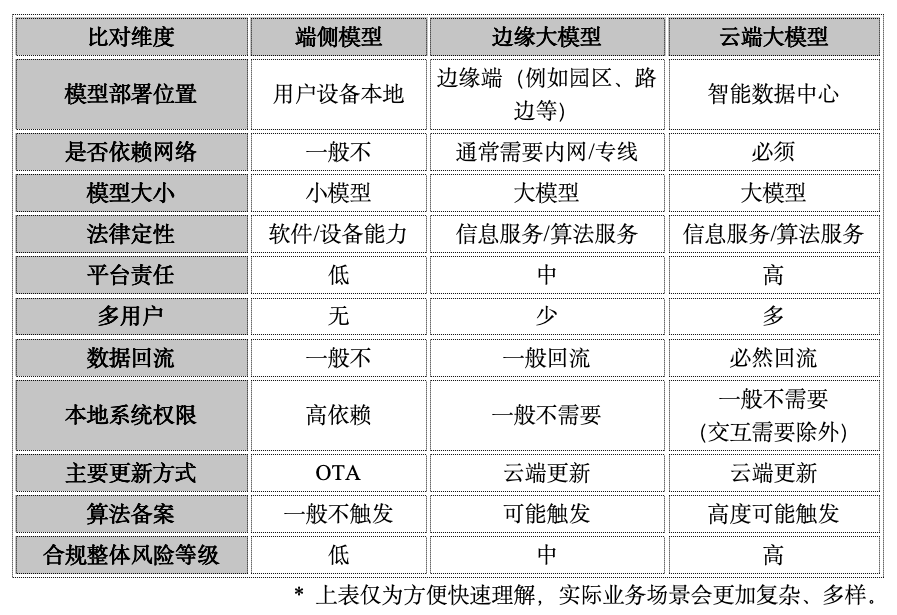 | 比对维度 | 端侧模型 | 边缘大模型 | 云端大模型 |
|---|---|---|---|
| 模型部署位置 | 用户设备本地 | 边缘端（例如园区、路边等） | 智能数据中心 |
| 是否依赖网络 | 一般不 | 通常需要内网/专线 | 必须 |
| 模型大小 | 小模型 | 大模型 | 大模型 |
| 法律定性 | 软件/设备能力 | 信息服务/算法服务 | 信息服务/算法服务 |
| 平台责任 | 低 | 中 | 高 |
| 多用户 | 无 | 少 | 多 |
| 数据回流 | 一般不 | 一般回流 | 必然回流 |
| 本地系统权限 | 高依赖 | 一般不需要 | 一般不需要 (交互需要除外) |
| 主要更新方式 | OTA | 云端更新 | 云端更新 |
| 算法备案 | 一般不触发 | 可能触发 | 高度可能触发 |
| 合规整体风险等级 | 低 | 中 | 高 |

* 上表仅为方便快速理解，实际业务场景会更加复杂、多样。